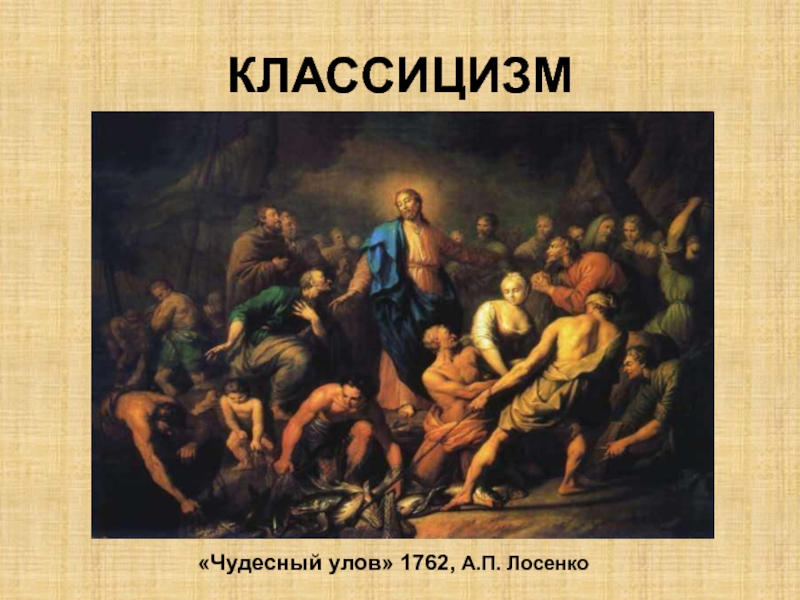 КЛАССИЦИЗМ

«Чудесный улов» 1762, А.П. Лосенко